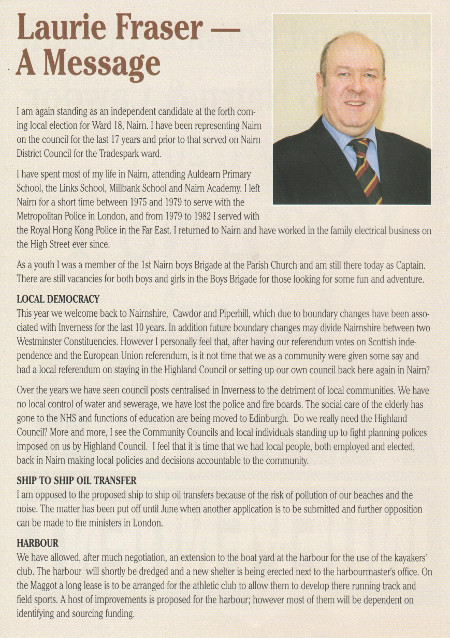 Laurie Fraser — A Message

I am again standing as an independent candidate at the forth coming local election for Ward 18, Nairn. I have been representing Nairn on the council for the last 17 years and prior to that served on Nairn District Council for the Tradespark ward.

I have spent most of my life in Nairn, attending Auldearn Primary School, the Links School, Millbank School and Nairn Academy. I left Nairn for a short time between 1975 and 1979 to serve with the Metropolitan Police in London, and from 1979 to 1982 I served with the Royal Hong Kong Police in the Far East. I returned to Nairn and have worked in the family electrical business on the High Street ever since.

As a youth I was a member of the 1st Nairn boys Brigade at the Parish Church and am still there today as Captain. There are still vacancies for both boys and girls in the Boys Brigade for those looking for some fun and adventure.

LOCAL DEMOCRACY
This year we welcome back to Nairnshire, Cawdor and Piperhill, which due to boundary changes have been associated with Inverness for the last 10 years. In addition future boundary changes may divide Nairnshire between two Westminster Constituencies. However I personally feel that, after having our referendum votes on Scottish independence and the European Union referendum, is it not time that we as a community were given some say and had a local referendum on staying in the Highland Council or setting up our own council back here again in Nairn?

Over the years we have seen council posts centralised in Inverness to the detriment of local communities. We have no local control of water and sewerage, we have lost the police and fire boards. The social care of the elderly has gone to the NHS and functions of education are being moved to Edinburgh. Do we really need the Highland Council? More and more, I see the Community Councils and local individuals standing up to fight planning polices imposed on us by Highland Council. I feel that it is time that we had local people, both employed and elected, back in Nairn making local policies and decisions accountable to the community.

SHIP TO SHIP OIL TRANSFER
I am opposed to the proposed ship to ship oil transfers because of the risk of pollution of our beaches and the noise. The matter has been put off until June when another application is to be submitted and further opposition can be made to the ministers in London.

HARBOUR
We have allowed, after much negotiation, an extension to the boat yard at the harbour for the use of the kayakers' club. The harbour will shortly be dredged and a new shelter is being erected next to the harbourmaster's office. On the Maggot a long lease is to be arranged for the athletic club to allow them to develop there running track and field sports. A host of improvements is proposed for the harbour; however most of them will be dependent on identifying and sourcing funding.